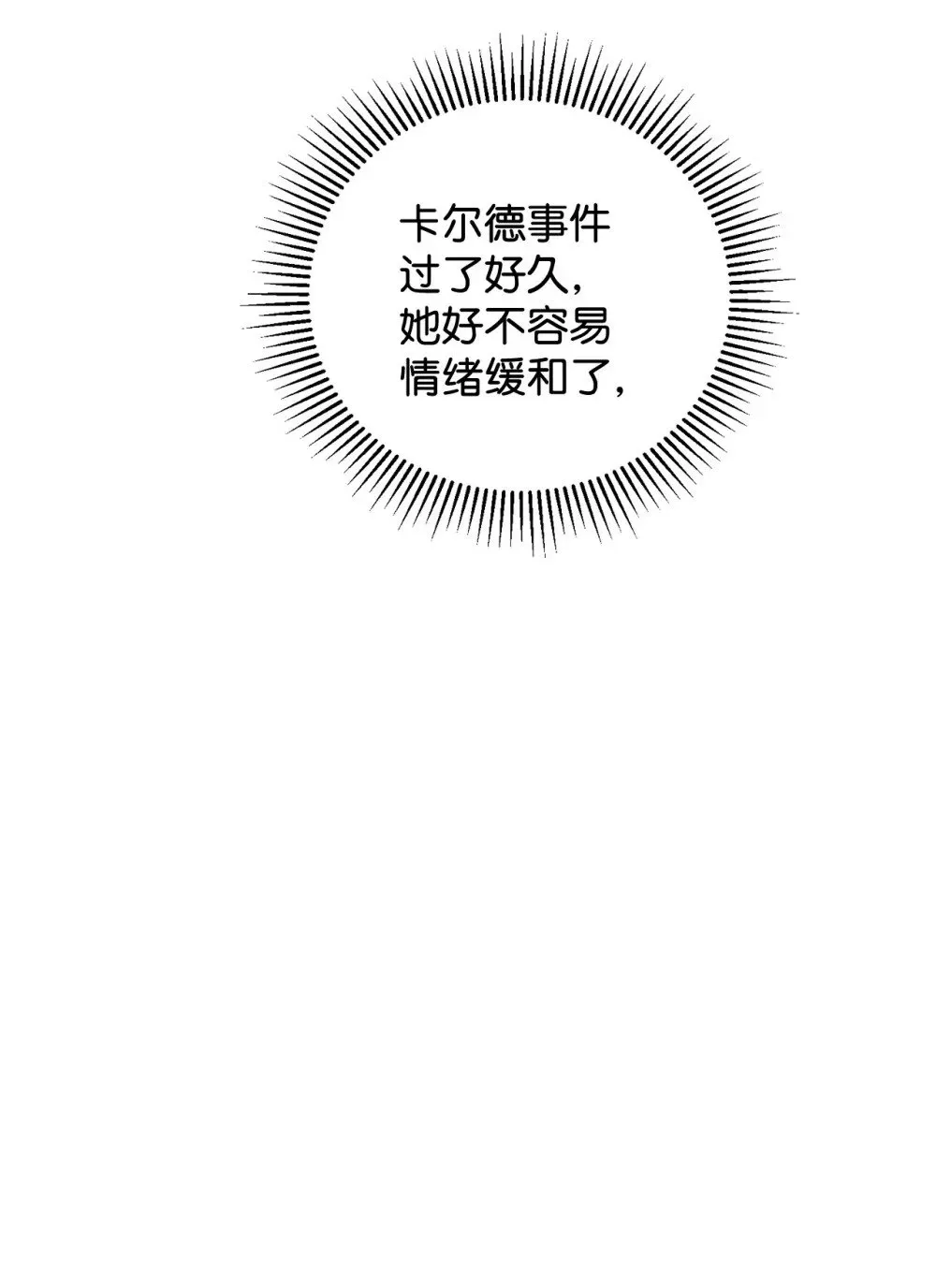 卡尔德事件过了好久，她好不容易情绪缓和了，